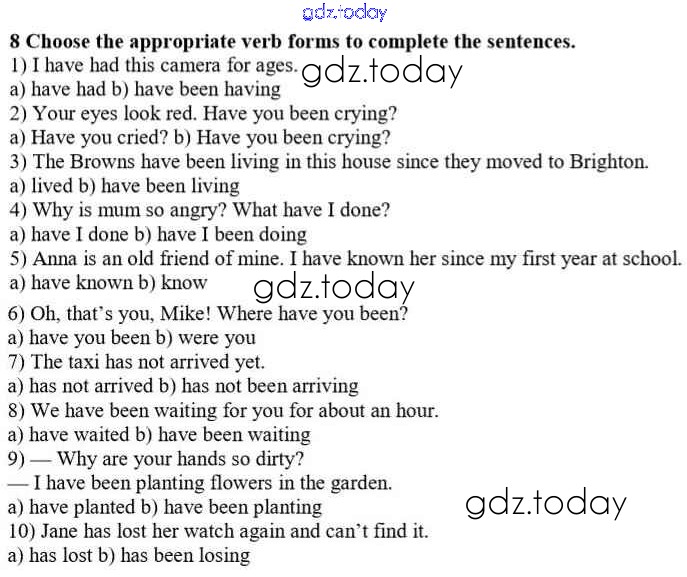 8 Choose the appropriate verb forms to complete the sentences.

1) I have had this camera for ages.
a) have had b) have been having

2) Your eyes look red. Have you been crying?
a) Have you cried? b) Have you been crying?

3) The Browns have been living in this house since they moved to Brighton.
a) lived b) have been living

4) Why is mum so angry? What have I done?
a) have I done b) have I been doing

5) Anna is an old friend of mine. I have known her since my first year at school.
a) have known b) know

6) Oh, that's you, Mike! Where have you been?
a) have you been b) were you

7) The taxi has not arrived yet.
a) has not arrived b) has not been arriving

8) We have been waiting for you for about an hour.
a) have waited b) have been waiting

9) — Why are your hands so dirty?
— I have been planting flowers in the garden.
a) have planted b) have been planting

10) Jane has lost her watch again and can't find it.
a) has lost b) has been losing

gdz.today